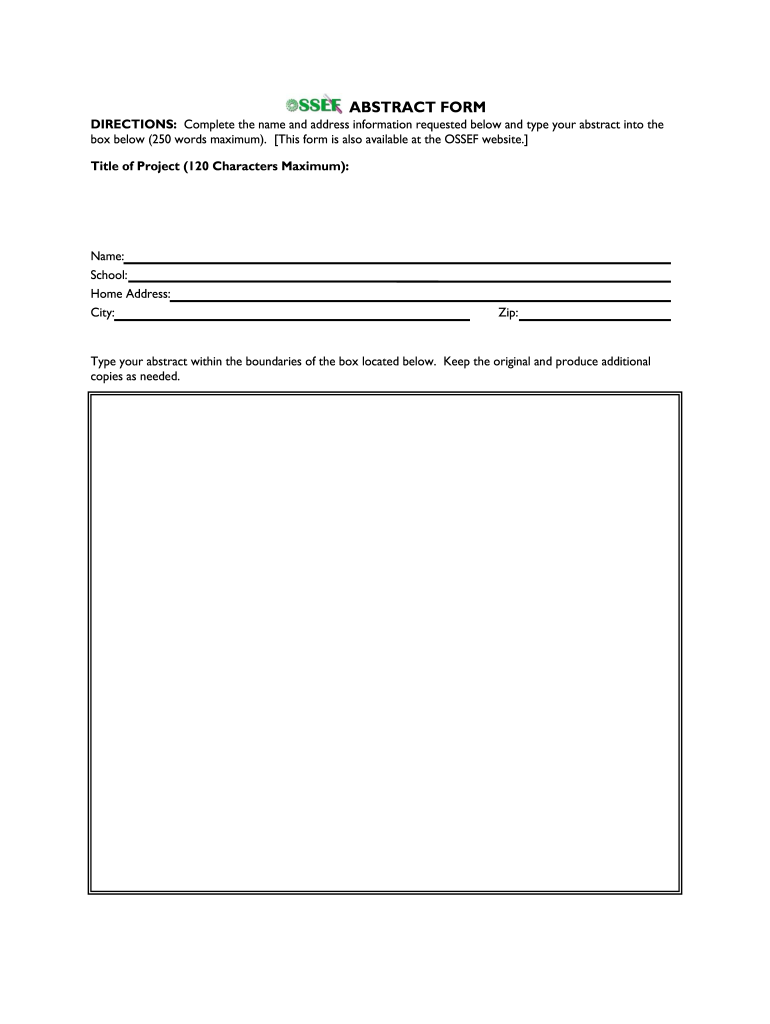 OSSEF ABSTRACT FORM

DIRECTIONS: Complete the name and address information requested below and type your abstract into the box below (250 words maximum). [This form is also available at the OSSEF website.]

Title of Project (120 Characters Maximum):

Name:
School:
Home Address:
City: Zip:

Type your abstract within the boundaries of the box located below. Keep the original and produce additional copies as needed.